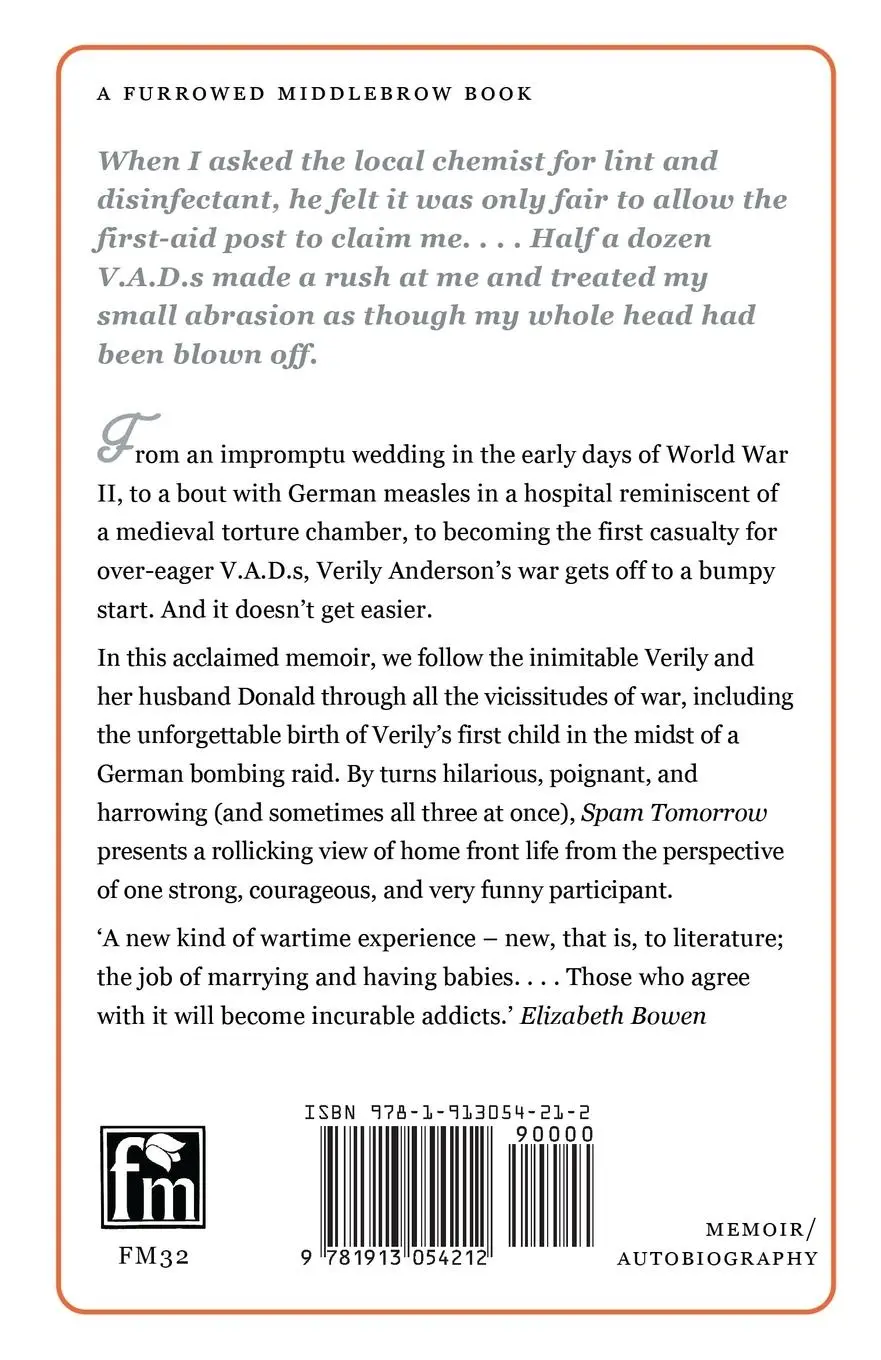 A FURROWED MIDDLEBROW BOOK

When I asked the local chemist for lint and disinfectant, he felt it was only fair to allow the first-aid post to claim me. . . . Half a dozen V.A.D.s made a rush at me and treated my small abrasion as though my whole head had been blown off.

From an impromptu wedding in the early days of World War II, to a bout with German measles in a hospital reminiscent of a medieval torture chamber, to becoming the first casualty for over-eager V.A.D.s, Verily Anderson's war gets off to a bumpy start. And it doesn't get easier.

In this acclaimed memoir, we follow the inimitable Verily and her husband Donald through all the vicissitudes of war, including the unforgettable birth of Verily's first child in the midst of a German bombing raid. By turns hilarious, poignant, and harrowing (and sometimes all three at once), Spam Tomorrow presents a rollicking view of home front life from the perspective of one strong, courageous, and very funny participant.

'A new kind of wartime experience – new, that is, to literature; the job of marrying and having babies. . . . Those who agree with it will become incurable addicts.' Elizabeth Bowen

fm

FM32

ISBN 978-1-913054-21-2

90000

9 781913 054212

MEMOIR/
AUTOBIOGRAPHY